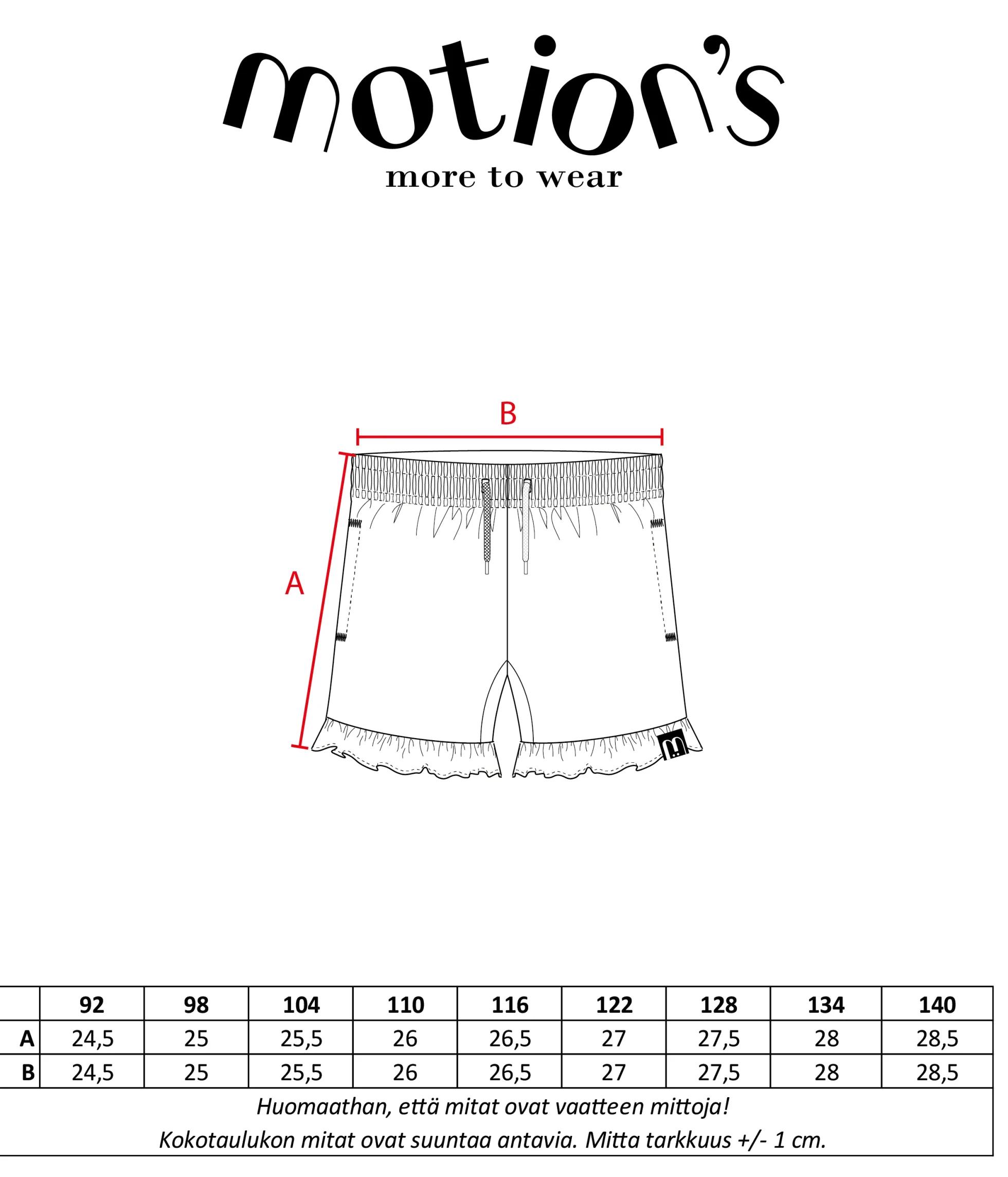 motion's
more to wear

B

A

| | 92 | 98 | 104 | 110 | 116 | 122 | 128 | 134 | 140 |
|---|---|---|---|---|---|---|---|---|---|
| A | 24,5 | 25 | 25,5 | 26 | 26,5 | 27 | 27,5 | 28 | 28,5 |
| B | 24,5 | 25 | 25,5 | 26 | 26,5 | 27 | 27,5 | 28 | 28,5 |

Huomaathan, että mitat ovat vaatteen mittoja!
Kokotaulukon mitat ovat suuntaa antavia. Mitta tarkkuus +/- 1 cm.